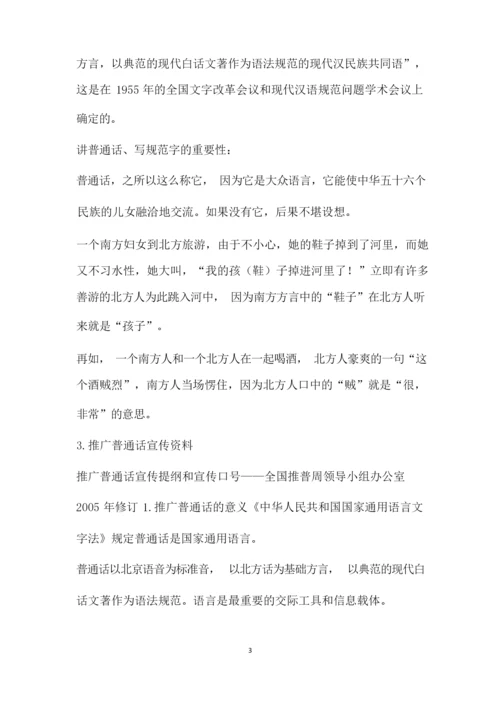 方言，以典范的现代白话文著作为语法规范的现代汉民族共同语”，这是在 1955 年的全国文字改革会议和现代汉语规范问题学术会议上确定的。

讲普通话、写规范字的重要性：

普通话，之所以这么称它， 因为它是大众语言，它能使中华五十六个民族的儿女融洽地交流。如果没有它，后果不堪设想。

一个南方妇女到北方旅游，由于不小心，她的鞋子掉到了河里，而她又不习水性，她大叫，“我的孩（鞋）子掉进河里了！”立即有许多善游的北方人为此跳入河中， 因为南方方言中的“鞋子”在北方人听来就是“孩子”。

再如， 一个南方人和一个北方人在一起喝酒， 北方人豪爽的一句“这个酒贼烈”，南方人当场愣住，因为北方人口中的“贼”就是“很，非常”的意思。

3. 推广普通话宣传资料

推广普通话宣传提纲和宣传口号——全国推普周领导小组办公室 2005 年修订 1. 推广普通话的意义《中华人民共和国国家通用语言文字法》规定普通话是国家通用语言。

普通话以北京语音为标准音， 以北方话为基础方言， 以典范的现代白话文著作为语法规范。语言是最重要的交际工具和信息载体。

3